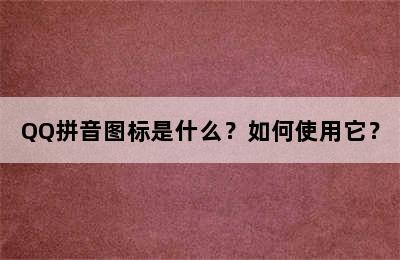 QQ拼音图标是什么？如何使用它？